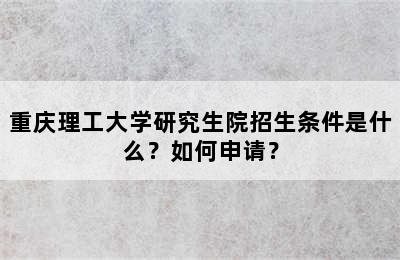 重庆理工大学研究生院招生条件是什么？如何申请？